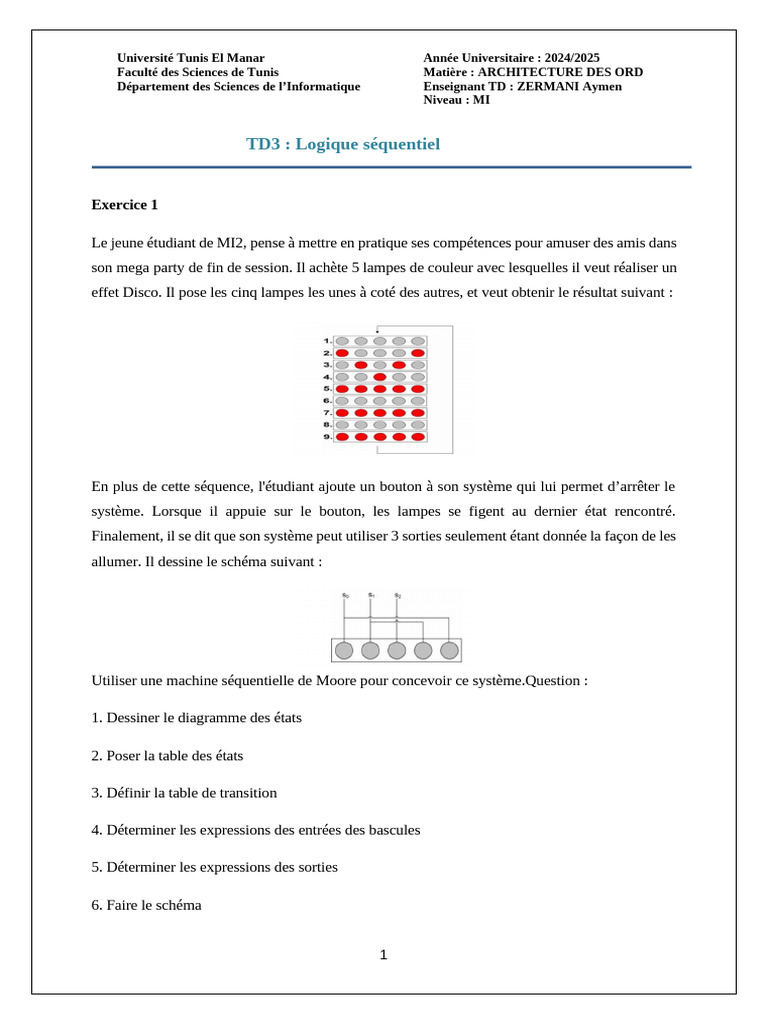 Université Tunis El Manar
Faculté des Sciences de Tunis
Département des Sciences de l'Informatique

Année Universitaire : 2024/2025
Matière : ARCHITECTURE DES ORD
Enseignant TD : ZERMANI Aymen
Niveau : MI

TD3 : Logique séquentiel

Exercice 1

Le jeune étudiant de MI2, pense à mettre en pratique ses compétences pour amuser des amis dans son mega party de fin de session. Il achète 5 lampes de couleur avec lesquelles il veut réaliser un effet Disco. Il pose les cinq lampes les unes à coté des autres, et veut obtenir le résultat suivant :

1.
2.
3.
4.
5.
6.
7.
8.
9.

En plus de cette séquence, l'étudiant ajoute un bouton à son système qui lui permet d'arrêter le système. Lorsque il appuie sur le bouton, les lampes se figent au dernier état rencontré. Finalement, il se dit que son système peut utiliser 3 sorties seulement étant donnée la façon de les allumer. Il dessine le schéma suivant :

$s_0$ $s_1$ $s_2$

Utiliser une machine séquentielle de Moore pour concevoir ce système.Question :

1. Dessiner le diagramme des états

2. Poser la table des états

3. Définir la table de transition

4. Déterminer les expressions des entrées des bascules

5. Déterminer les expressions des sorties

6. Faire le schéma

1